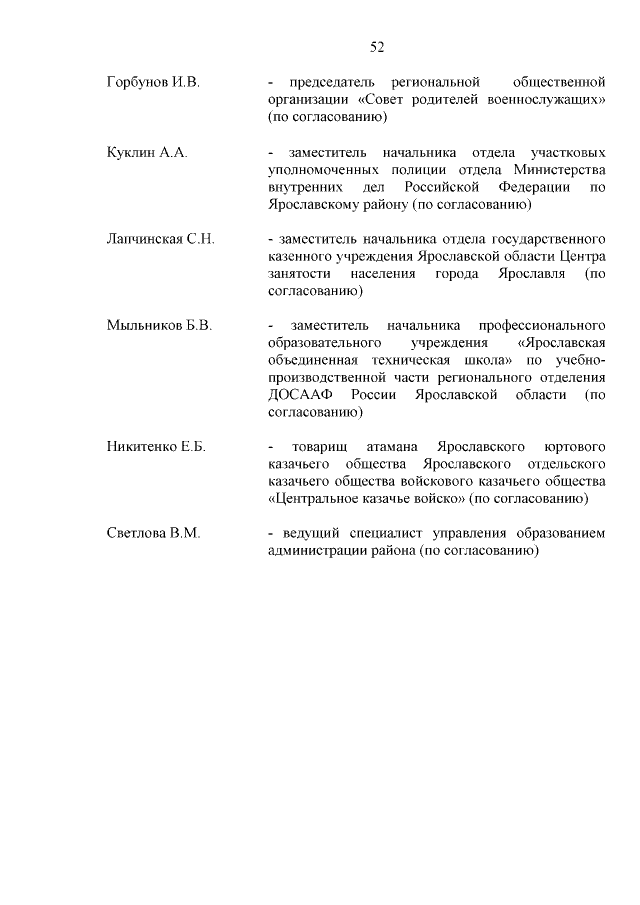 52

Горбунов И.В. - председатель региональной общественной организации «Совет родителей военнослужащих» (по согласованию)

Куклин А.А. - заместитель начальника отдела участковых уполномоченных полиции отдела Министерства внутренних дел Российской Федерации по Ярославскому району (по согласованию)

Лапчинская С.Н. - заместитель начальника отдела государственного казенного учреждения Ярославской области Центра занятости населения города Ярославля (по согласованию)

Мыльников Б.В. - заместитель начальника профессионального образовательного учреждения «Ярославская объединенная техническая школа» по учебно-производственной части регионального отделения ДОСААФ России Ярославской области (по согласованию)

Никитенко Е.Б. - товарищ атамана Ярославского юртового казачьего общества Ярославского отдельского казачьего общества войскового казачьего общества «Центральное казачье войско» (по согласованию)

Светлова В.М. - ведущий специалист управления образованием администрации района (по согласованию)